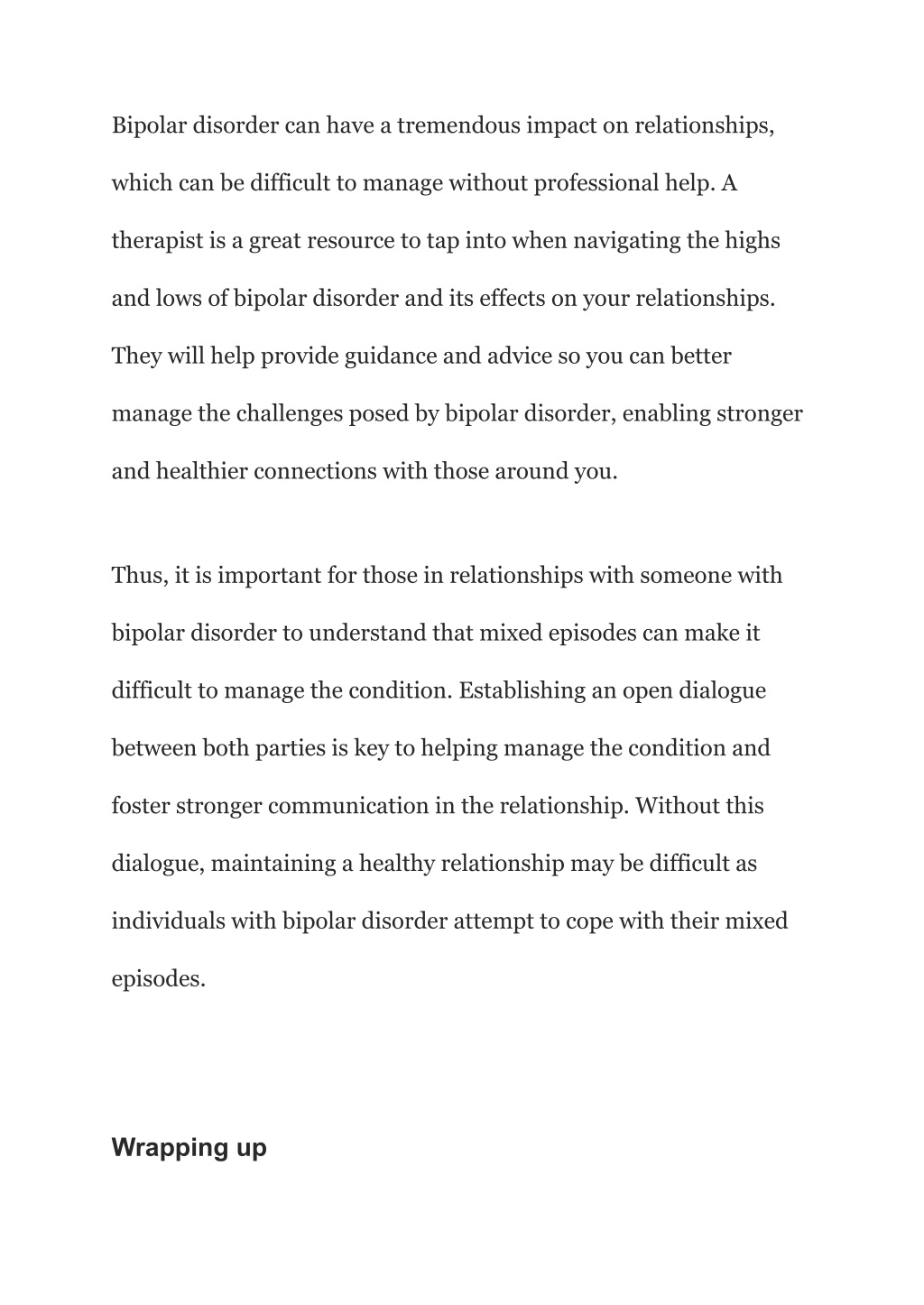 Bipolar disorder can have a tremendous impact on relationships, which can be difficult to manage without professional help. A therapist is a great resource to tap into when navigating the highs and lows of bipolar disorder and its effects on your relationships. They will help provide guidance and advice so you can better manage the challenges posed by bipolar disorder, enabling stronger and healthier connections with those around you.

Thus, it is important for those in relationships with someone with bipolar disorder to understand that mixed episodes can make it difficult to manage the condition. Establishing an open dialogue between both parties is key to helping manage the condition and foster stronger communication in the relationship. Without this dialogue, maintaining a healthy relationship may be difficult as individuals with bipolar disorder attempt to cope with their mixed episodes.

Wrapping up